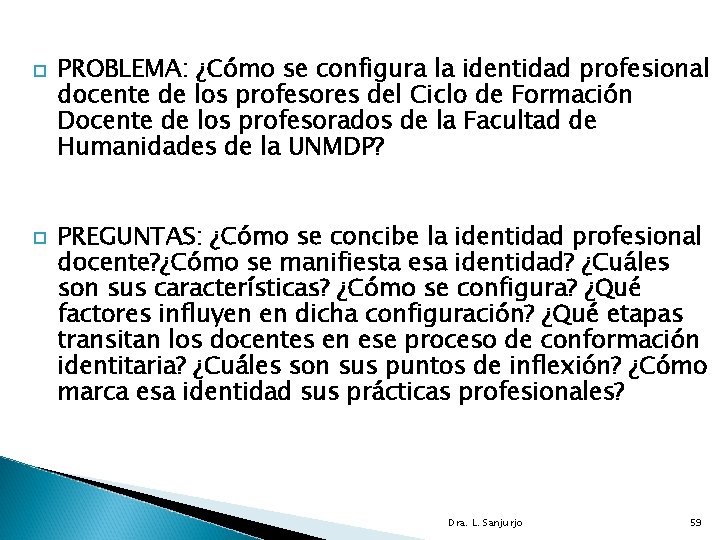 PROBLEMA: ¿Cómo se configura la identidad profesional docente de los profesores del Ciclo de Formación Docente de los profesorados de la Facultad de Humanidades de la UNMDP?

PREGUNTAS: ¿Cómo se concibe la identidad profesional docente?¿Cómo se manifiesta esa identidad? ¿Cuáles son sus características? ¿Cómo se configura? ¿Qué factores influyen en dicha configuración? ¿Qué etapas transitan los docentes en ese proceso de conformación identitaria? ¿Cuáles son sus puntos de inflexión? ¿Cómo marca esa identidad sus prácticas profesionales?

Dra. L. Sanjurjo

59